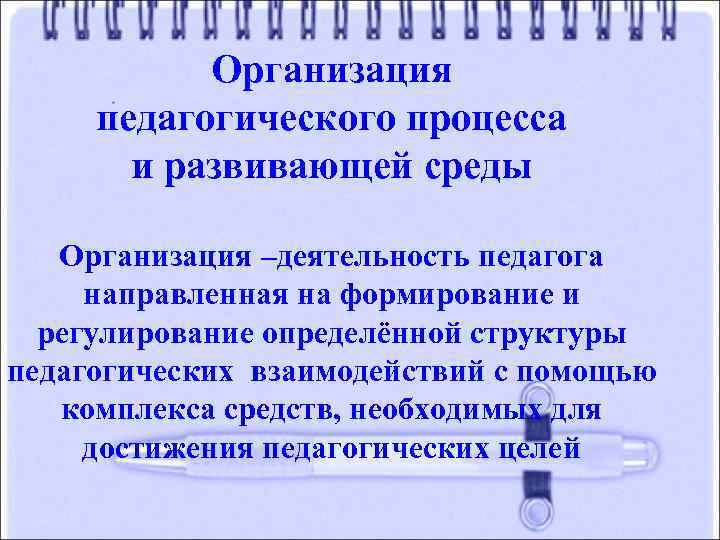 Организация педагогического процесса и развивающей среды

Организация –деятельность педагога направленная на формирование и регулирование определённой структуры педагогических взаимодействий с помощью комплекса средств, необходимых для достижения педагогических целей